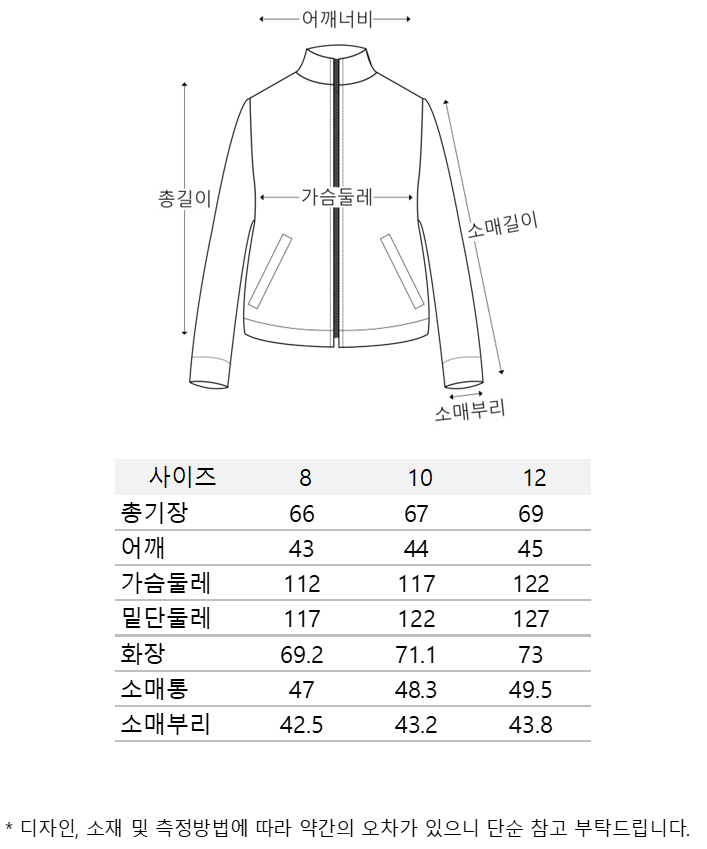 어깨너비

총길이

가슴둘레

소매길이

소매부리

| 사이즈 | 8 | 10 | 12 |
|---|---|---|---|
| 총기장 | 66 | 67 | 69 |
| 어깨 | 43 | 44 | 45 |
| 가슴둘레 | 112 | 117 | 122 |
| 밑단둘레 | 117 | 122 | 127 |
| 화장 | 69.2 | 71.1 | 73 |
| 소매통 | 47 | 48.3 | 49.5 |
| 소매부리 | 42.5 | 43.2 | 43.8 |

* 디자인, 소재 및 측정방법에 따라 약간의 오차가 있으니 단순 참고 부탁드립니다.